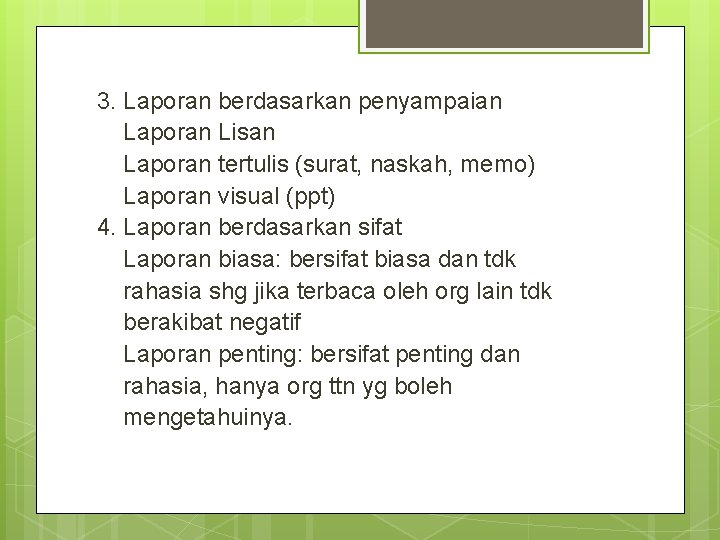 3. Laporan berdasarkan penyampaian
Laporan Lisan
Laporan tertulis (surat, naskah, memo)
Laporan visual (ppt)
4. Laporan berdasarkan sifat
Laporan biasa: bersifat biasa dan tdk rahasia shg jika terbaca oleh org lain tdk berakibat negatif
Laporan penting: bersifat penting dan rahasia, hanya org ttn yg boleh mengetahuinya.